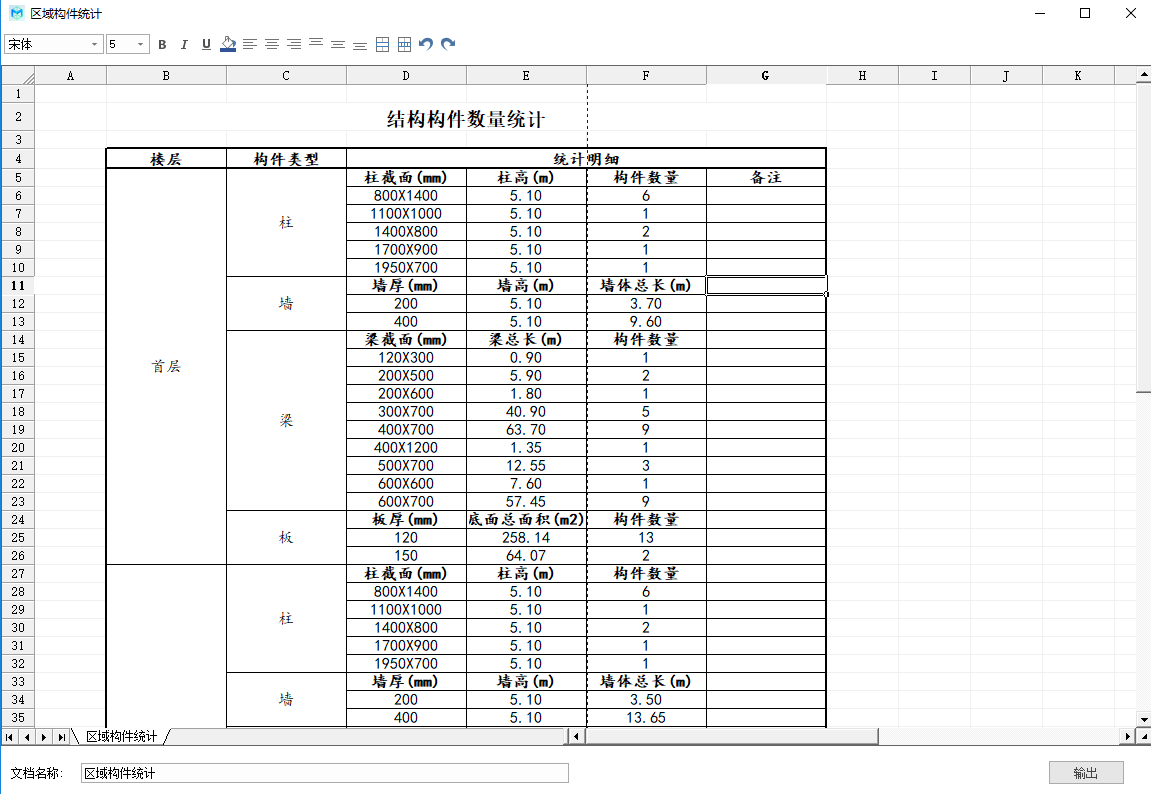 区域构件统计

宋体 5 B I U

| | A | B | C | D | E | F | G | H | I | J | K |
|---|---|---|---|---|---|---|---|---|---|---|---|
| 1 | | | | | | | | | | | |
| 2 | | 结构构件数量统计 | | | | | | | | | |
| 3 | | | | | | | | | | | |
| 4 | | 楼层 | 构件类型 | 统计明细 | | | | | | | |
| 5 | | 首层 | 柱 | 柱截面(mm) | 柱高(m) | 构件数量 | 备注 | | | | |
| 6 | | | | 800X1400 | 5.10 | 6 | | | | | |
| 7 | | | | 1100X1000 | 5.10 | 1 | | | | | |
| 8 | | | | 1400X800 | 5.10 | 2 | | | | | |
| 9 | | | | 1700X900 | 5.10 | 1 | | | | | |
| 10 | | | | 1950X700 | 5.10 | 1 | | | | | |
| 11 | | | 墙 | 墙厚(mm) | 墙高(m) | 墙体总长(m) | | | | | |
| 12 | | | | 200 | 5.10 | 3.70 | | | | | |
| 13 | | | | 400 | 5.10 | 9.60 | | | | | |
| 14 | | | 梁 | 梁截面(mm) | 梁总长(m) | 构件数量 | | | | | |
| 15 | | | | 120X300 | 0.90 | 1 | | | | | |
| 16 | | | | 200X500 | 5.90 | 2 | | | | | |
| 17 | | | | 200X600 | 1.80 | 1 | | | | | |
| 18 | | | | 300X700 | 40.90 | 5 | | | | | |
| 19 | | | | 400X700 | 63.70 | 9 | | | | | |
| 20 | | | | 400X1200 | 1.35 | 1 | | | | | |
| 21 | | | | 500X700 | 12.55 | 3 | | | | | |
| 22 | | | | 600X600 | 7.60 | 1 | | | | | |
| 23 | | | | 600X700 | 57.45 | 9 | | | | | |
| 24 | | | 板 | 板厚(mm) | 底面总面积(m2) | 构件数量 | | | | | |
| 25 | | | | 120 | 258.14 | 13 | | | | | |
| 26 | | | | 150 | 64.07 | 2 | | | | | |
| 27 | | | 柱 | 柱截面(mm) | 柱高(m) | 构件数量 | | | | | |
| 28 | | | | 800X1400 | 5.10 | 6 | | | | | |
| 29 | | | | 1100X1000 | 5.10 | 1 | | | | | |
| 30 | | | | 1400X800 | 5.10 | 2 | | | | | |
| 31 | | | | 1700X900 | 5.10 | 1 | | | | | |
| 32 | | | | 1950X700 | 5.10 | 1 | | | | | |
| 33 | | | 墙 | 墙厚(mm) | 墙高(m) | 墙体总长(m) | | | | | |
| 34 | | | | 200 | 5.10 | 3.50 | | | | | |
| 35 | | | | 400 | 5.10 | 13.65 | | | | | |

区域构件统计

文档名称: 区域构件统计

输出